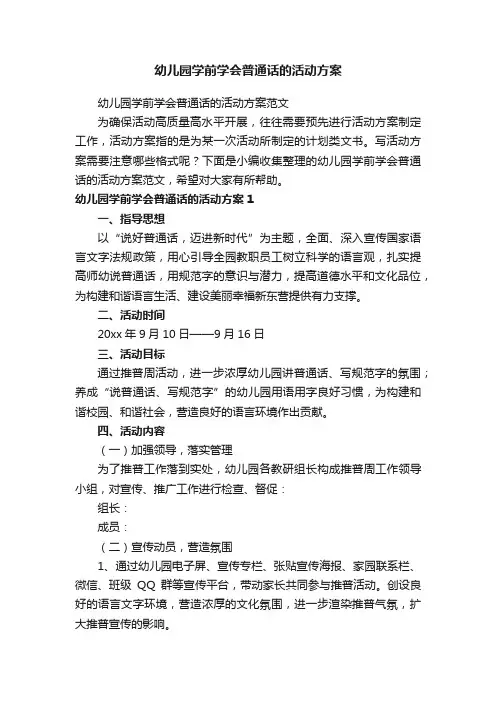 幼儿园学前学会普通话的活动方案

幼儿园学前学会普通话的活动方案范文

为确保活动高质量高水平开展，往往需要预先进行活动方案制定工作，活动方案指的是为某一次活动所制定的计划类文书。写活动方案需要注意哪些格式呢？下面是小编收集整理的幼儿园学前学会普通话的活动方案范文，希望对大家有所帮助。

幼儿园学前学会普通话的活动方案 1

一、指导思想

以“说好普通话，迈进新时代”为主题，全面、深入宣传国家语言文字法规政策，用心引导全园教职员工树立科学的语言观，扎实提高师幼说普通话，用规范字的意识与潜力，提高道德水平和文化品位，为构建和谐语言生活、建设美丽幸福新东营提供有力支撑。

二、活动时间

20xx 年 9 月 10 日——9 月 16 日

三、活动目标

通过推普周活动，进一步浓厚幼儿园讲普通话、写规范字的氛围；养成“说普通话、写规范字”的幼儿园用语用字良好习惯，为构建和谐校园、和谐社会，营造良好的语言环境作出贡献。

四、活动内容

（一）加强领导，落实管理

为了推普工作落到实处，幼儿园各教研组长构成推普周工作领导小组，对宣传、推广工作进行检查、督促：

组长：

成员：

（二）宣传动员，营造氛围

1、通过幼儿园电子屏、宣传专栏、张贴宣传海报、家园联系栏、微信、班级 QQ 群等宣传平台，带动家长共同参与推普活动。创设良好的语言文字环境，营造浓厚的文化氛围，进一步渲染推普气氛，扩大推普宣传的影响。